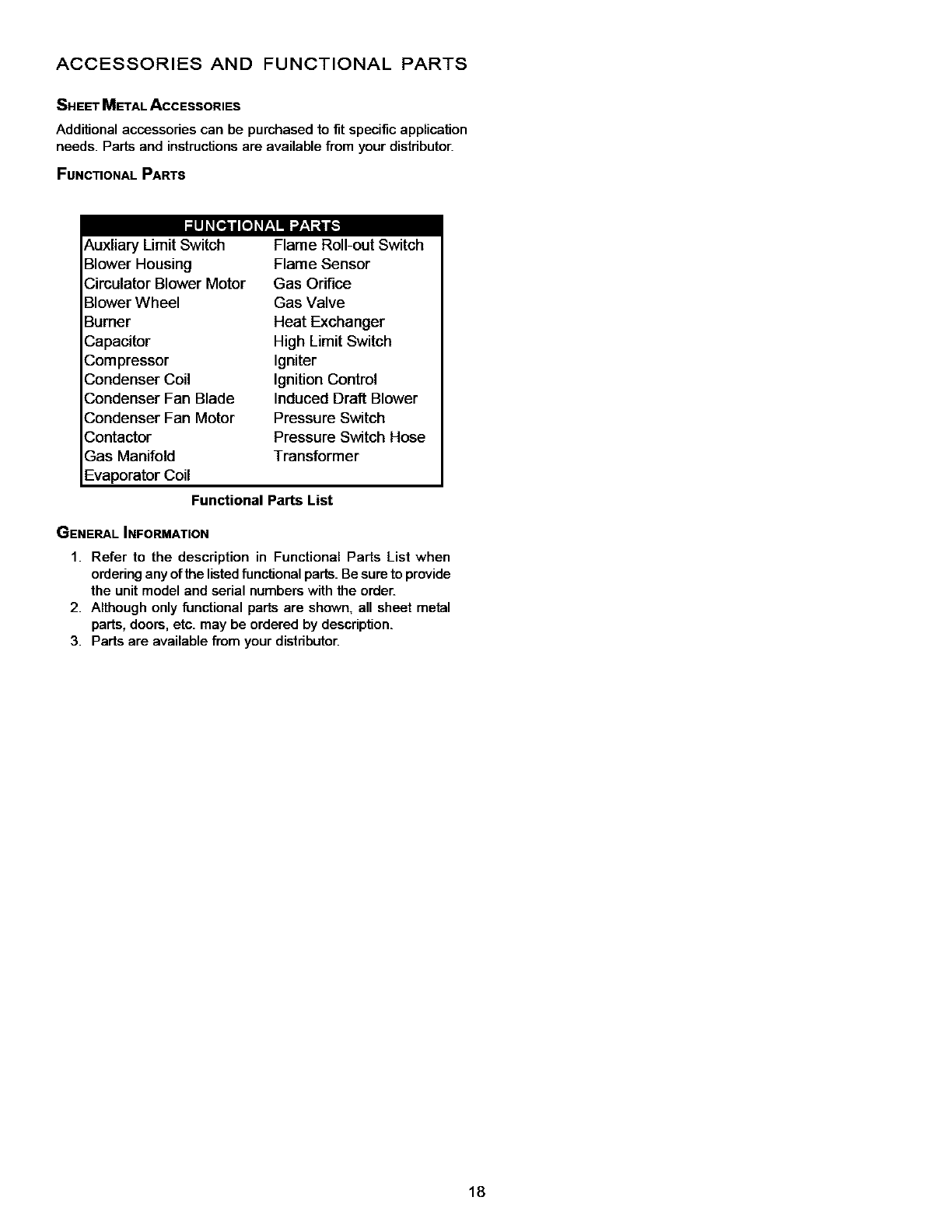 ACCESSORIES AND FUNCTIONAL PARTS

SHEET METAL ACCESSORIES

Additional accessories can be purchased to fit specific application needs. Parts and instructions are available from your distributor.

FUNCTIONAL PARTS

| FUNCTIONAL PARTS | |
|---|---|
| Auxliary Limit Switch | Flame Roll-out Switch |
| Blower Housing | Flame Sensor |
| Circulator Blower Motor | Gas Orifice |
| Blower Wheel | Gas Valve |
| Burner | Heat Exchanger |
| Capacitor | High Limit Switch |
| Compressor | Igniter |
| Condenser Coil | Ignition Control |
| Condenser Fan Blade | Induced Draft Blower |
| Condenser Fan Motor | Pressure Switch |
| Contactor | Pressure Switch Hose |
| Gas Manifold | Transformer |
| Evaporator Coil | |

Functional Parts List

GENERAL INFORMATION

1. Refer to the description in Functional Parts List when ordering any of the listed functional parts. Be sure to provide the unit model and serial numbers with the order.
2. Although only functional parts are shown, all sheet metal parts, doors, etc. may be ordered by description.
3. Parts are available from your distributor.

18